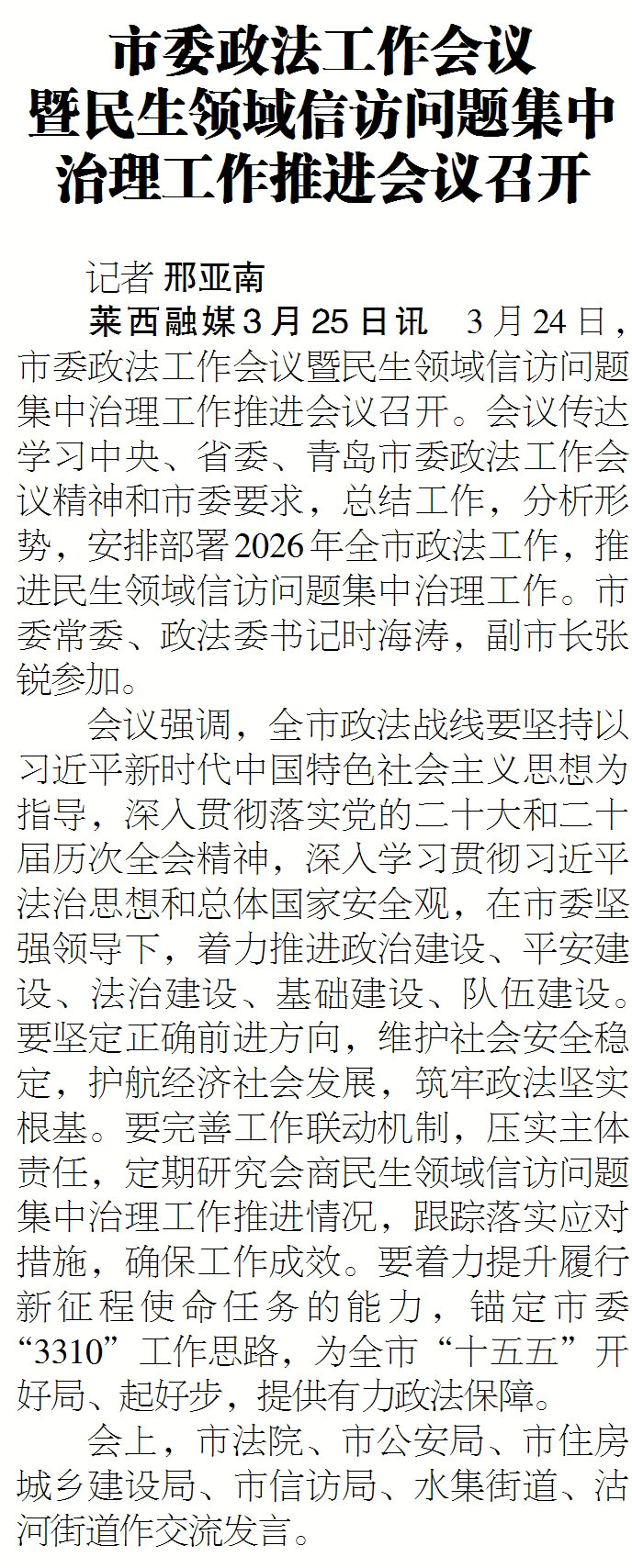 市委政法工作会议
暨民生领域信访问题集中
治理工作推进会议召开

记者 邢亚南

莱西融媒3月25日讯 3月24日，市委政法工作会议暨民生领域信访问题集中治理工作推进会议召开。会议传达学习中央、省委、青岛市委政法工作会议精神和市委要求，总结工作，分析形势，安排部署2026年全市政法工作，推进民生领域信访问题集中治理工作。市委常委、政法委书记时海涛，副市长张锐参加。

会议强调，全市政法战线要坚持以习近平新时代中国特色社会主义思想为指导，深入贯彻落实党的二十大和二十届历次全会精神，深入学习贯彻习近平法治思想和总体国家安全观，在市委坚强领导下，着力推进政治建设、平安建设、法治建设、基础建设、队伍建设。要坚定正确前进方向，维护社会安全稳定，护航经济社会发展，筑牢政法坚实根基。要完善工作联动机制，压实主体责任，定期研究会商民生领域信访问题集中治理工作推进情况，跟踪落实应对措施，确保工作成效。要着力提升履行新征程使命任务的能力，锚定市委“3310”工作思路，为全市“十五五”开好局、起好步，提供有力政法保障。

会上，市法院、市公安局、市住房城乡建设局、市信访局、水集街道、沽河街道作交流发言。